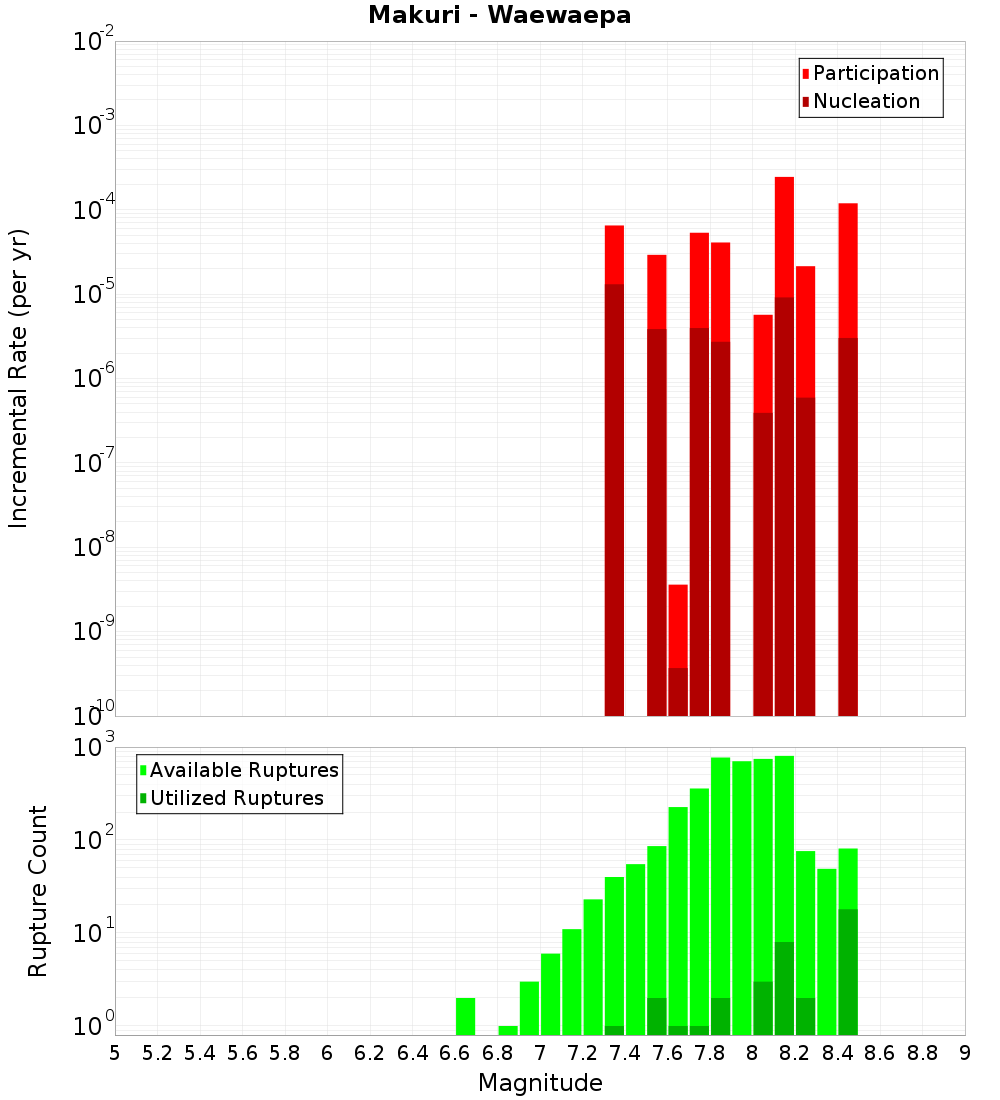 Makuri - Waewaepa

Participation
Nucleation

Incremental Rate (per yr)

$10^{-2}$
$10^{-3}$
$10^{-4}$
$10^{-5}$
$10^{-6}$
$10^{-7}$
$10^{-8}$
$10^{-9}$
$10^{-10}$

Available Ruptures
Utilized Ruptures

Rupture Count

$10^{3}$
$10^{2}$
$10^{1}$
$10^{0}$

5 5.2 5.4 5.6 5.8 6 6.2 6.4 6.6 6.8 7 7.2 7.4 7.6 7.8 8 8.2 8.4 8.6 8.8 9

Magnitude